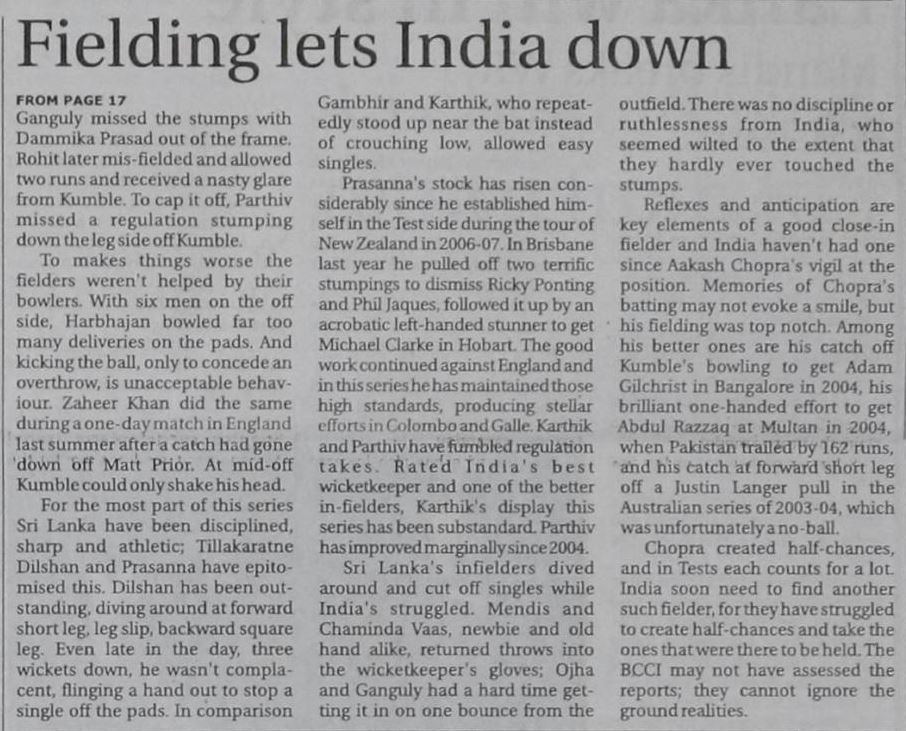 Fielding lets India down

FROM PAGE 17
Ganguly missed the stumps with Dammika Prasad out of the frame. Rohit later mis-fielded and allowed two runs and received a nasty glare from Kumble. To cap it off, Parthiv missed a regulation stumping down the leg side off Kumble.

To makes things worse the fielders weren't helped by their bowlers. With six men on the off side, Harbhajan bowled far too many deliveries on the pads. And kicking the ball, only to concede an overthrow, is unacceptable behaviour. Zaheer Khan did the same during a one-day match in England last summer after a catch had gone down off Matt Prior. At mid-off Kumble could only shake his head.

For the most part of this series Sri Lanka have been disciplined, sharp and athletic; Tillakaratne Dilshan and Prasanna have epitomised this. Dilshan has been outstanding, diving around at forward short leg, leg slip, backward square leg. Even late in the day, three wickets down, he wasn't complacent, flinging a hand out to stop a single off the pads. In comparison Gambhir and Karthik, who repeatedly stood up near the bat instead of crouching low, allowed easy singles.

Prasanna's stock has risen considerably since he established himself in the Test side during the tour of New Zealand in 2006-07. In Brisbane last year he pulled off two terrific stumpings to dismiss Ricky Ponting and Phil Jaques, followed it up by an acrobatic left-handed stunner to get Michael Clarke in Hobart. The good work continued against England and in this series he has maintained those high standards, producing stellar efforts in Colombo and Galle. Karthik and Parthiv have fumbled regulation takes. Rated India's best wicketkeeper and one of the better in-fielders, Karthik's display this series has been substandard. Parthiv has improved marginally since 2004.

Sri Lanka's infielders dived around and cut off singles while India's struggled. Mendis and Chaminda Vaas, newbie and old hand alike, returned throws into the wicketkeeper's gloves; Ojha and Ganguly had a hard time getting it in on one bounce from the outfield. There was no discipline or ruthlessness from India, who seemed wilted to the extent that they hardly ever touched the stumps.

Reflexes and anticipation are key elements of a good close-in fielder and India haven't had one since Aakash Chopra's vigil at the position. Memories of Chopra's batting may not evoke a smile, but his fielding was top notch. Among his better ones are his catch off Kumble's bowling to get Adam Gilchrist in Bangalore in 2004, his brilliant one-handed effort to get Abdul Razzaq at Multan in 2004, when Pakistan trailed by 162 runs, and his catch at forward short leg off a Justin Langer pull in the Australian series of 2003-04, which was unfortunately a no-ball.

Chopra created half-chances, and in Tests each counts for a lot. India soon need to find another such fielder, for they have struggled to create half-chances and take the ones that were there to be held. The BCCI may not have assessed the reports; they cannot ignore the ground realities.